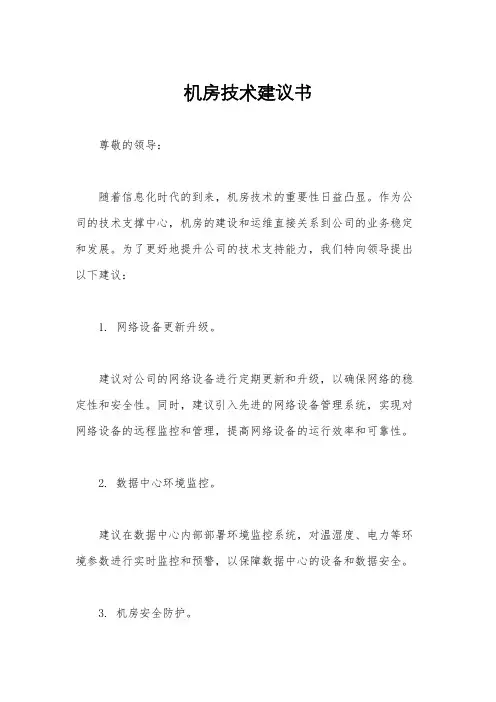 机房技术建议书

尊敬的领导：

随着信息化时代的到来，机房技术的重要性日益凸显。作为公司的技术支撑中心，机房的建设和运维直接关系到公司的业务稳定和发展。为了更好地提升公司的技术支持能力，我们特向领导提出以下建议：

1. 网络设备更新升级。

建议对公司的网络设备进行定期更新和升级，以确保网络的稳定性和安全性。同时，建议引入先进的网络设备管理系统，实现对网络设备的远程监控和管理，提高网络设备的运行效率和可靠性。

2. 数据中心环境监控。

建议在数据中心内部部署环境监控系统，对温湿度、电力等环境参数进行实时监控和预警，以保障数据中心的设备和数据安全。

3. 机房安全防护。